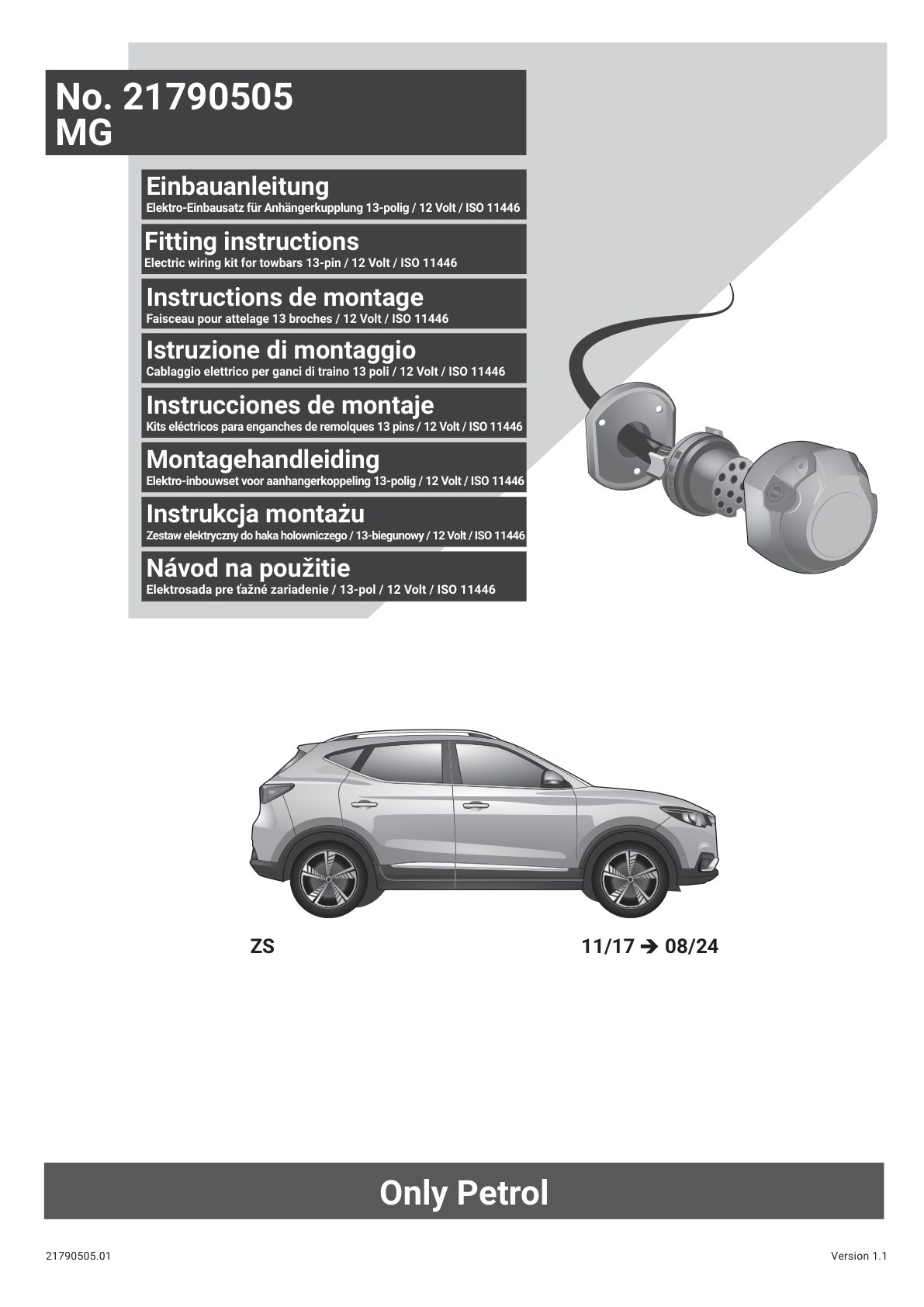 No. 21790505
MG

Einbauanleitung
Elektro-Einbausatz für Anhängerkupplung 13-polig / 12 Volt / ISO 11446

Fitting instructions
Electric wiring kit for towbars 13-pin / 12 Volt / ISO 11446

Instructions de montage
Faisceau pour attelage 13 broches / 12 Volt / ISO 11446

Istruzione di montaggio
Cablaggio elettrico per ganci di traino 13 poli / 12 Volt / ISO 11446

Instrucciones de montaje
Kits eléctricos para enganches de remolques 13 pins / 12 Volt / ISO 11446

Montagehandleiding
Elektro-inbouwset voor aanhangerkoppeling 13-polig / 12 Volt / ISO 11446

Instrukcja montażu
Zestaw elektryczny do haka holowniczego / 13-biegunowy / 12 Volt / ISO 11446

Návod na použitie
Elektrosada pre ťažné zariadenie / 13-pol / 12 Volt / ISO 11446

ZS

11/17 ➔ 08/24

Only Petrol

21790505.01

Version 1.1